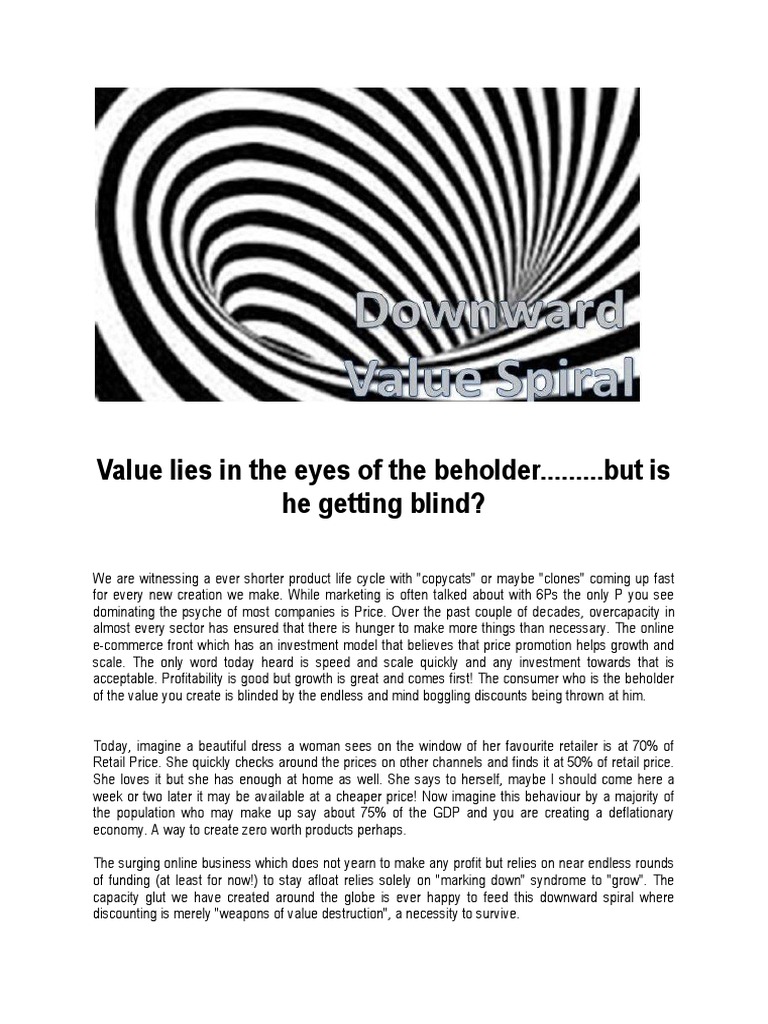 Downward Value Spiral

Value lies in the eyes of the beholder.........but is he getting blind?

We are witnessing a ever shorter product life cycle with "copycats" or maybe "clones" coming up fast for every new creation we make. While marketing is often talked about with 6Ps the only P you see dominating the psyche of most companies is Price. Over the past couple of decades, overcapacity in almost every sector has ensured that there is hunger to make more things than necessary. The online e-commerce front which has an investment model that believes that price promotion helps growth and scale. The only word today heard is speed and scale quickly and any investment towards that is acceptable. Profitability is good but growth is great and comes first! The consumer who is the beholder of the value you create is blinded by the endless and mind boggling discounts being thrown at him.

Today, imagine a beautiful dress a woman sees on the window of her favourite retailer is at 70% of Retail Price. She quickly checks around the prices on other channels and finds it at 50% of retail price. She loves it but she has enough at home as well. She says to herself, maybe I should come here a week or two later it may be available at a cheaper price! Now imagine this behaviour by a majority of the population who may make up say about 75% of the GDP and you are creating a deflationary economy. A way to create zero worth products perhaps.

The surging online business which does not yearn to make any profit but relies on near endless rounds of funding (at least for now!) to stay afloat relies solely on "marking down" syndrome to "grow". The capacity glut we have created around the globe is ever happy to feed this downward spiral where discounting is merely "weapons of value destruction", a necessity to survive.